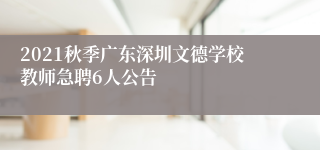 2021秋季广东深圳文德学校教师急聘6人公告